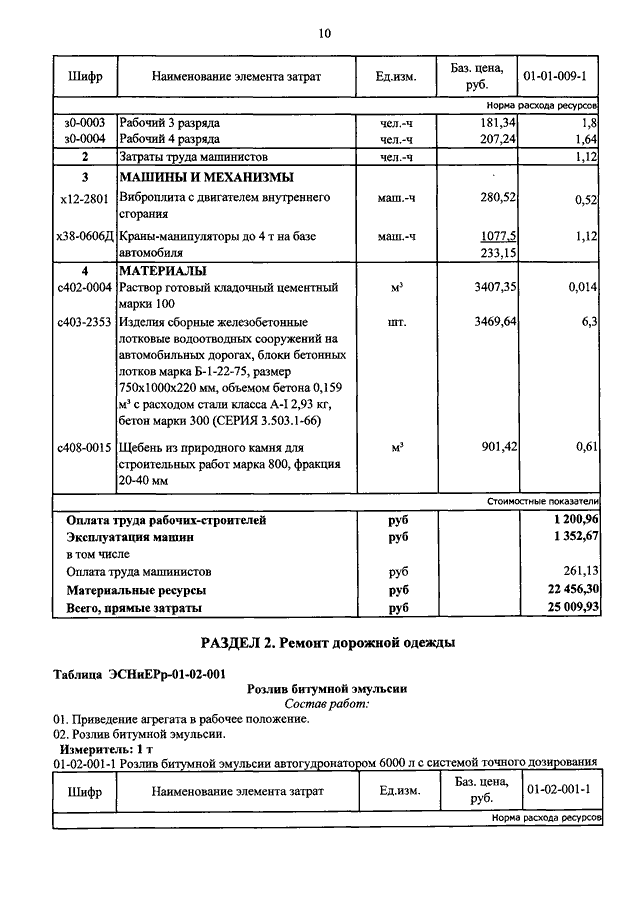 10

| Шифр | Наименование элемента затрат | Ед.изм. | Баз. цена, руб. | 01-01-009-1 |
|---|---|---|---|---|
| | | | | Норма расхода ресурсов |
| з0-0003 | Рабочий 3 разряда | чел.-ч | 181,34 | 1,8 |
| з0-0004 | Рабочий 4 разряда | чел.-ч | 207,24 | 1,64 |
| 2 | Затраты труда машинистов | чел.-ч | | 1,12 |
| 3 | МАШИНЫ И МЕХАНИЗМЫ | | | |
| х12-2801 | Виброплита с двигателем внутреннего сгорания | маш.-ч | 280,52 | 0,52 |
| х38-0606Д | Краны-манипуляторы до 4 т на базе автомобиля | маш.-ч | 1077,5 233,15 | 1,12 |
| 4 | МАТЕРИАЛЫ | | | |
| с402-0004 | Раствор готовый кладочный цементный марки 100 | м³ | 3407,35 | 0,014 |
| с403-2353 | Изделия сборные железобетонные лотковые водоотводных сооружений на автомобильных дорогах, блоки бетонных лотков марка Б-1-22-75, размер 750х1000х220 мм, объемом бетона 0,159 м³ с расходом стали класса А-I 2,93 кг, бетон марки 300 (СЕРИЯ 3.503.1-66) | шт. | 3469,64 | 6,3 |
| с408-0015 | Щебень из природного камня для строительных работ марка 800, фракция 20-40 мм | м³ | 901,42 | 0,61 |
| | | | | Стоимостные показатели |
| | Оплата труда рабочих-строителей | руб | | 1 200,96 |
| | Эксплуатация машин | руб | | 1 352,67 |
| | в том числе | | | |
| | Оплата труда машинистов | руб | | 261,13 |
| | Материальные ресурсы | руб | | 22 456,30 |
| | Всего, прямые затраты | руб | | 25 009,93 |

РАЗДЕЛ 2. Ремонт дорожной одежды

Таблица ЭСНиЕРр-01-02-001

Розлив битумной эмульсии

Состав работ:

01. Приведение агрегата в рабочее положение.
02. Розлив битумной эмульсии.

Измеритель: 1 т

01-02-001-1 Розлив битумной эмульсии автогудронатором 6000 л с системой точного дозирования

| Шифр | Наименование элемента затрат | Ед.изм. | Баз. цена, руб. | 01-02-001-1 |
|---|---|---|---|---|
| | | | | Норма расхода ресурсов |